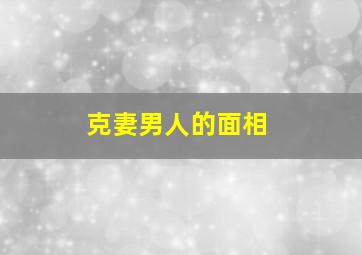 克妻男人的面相